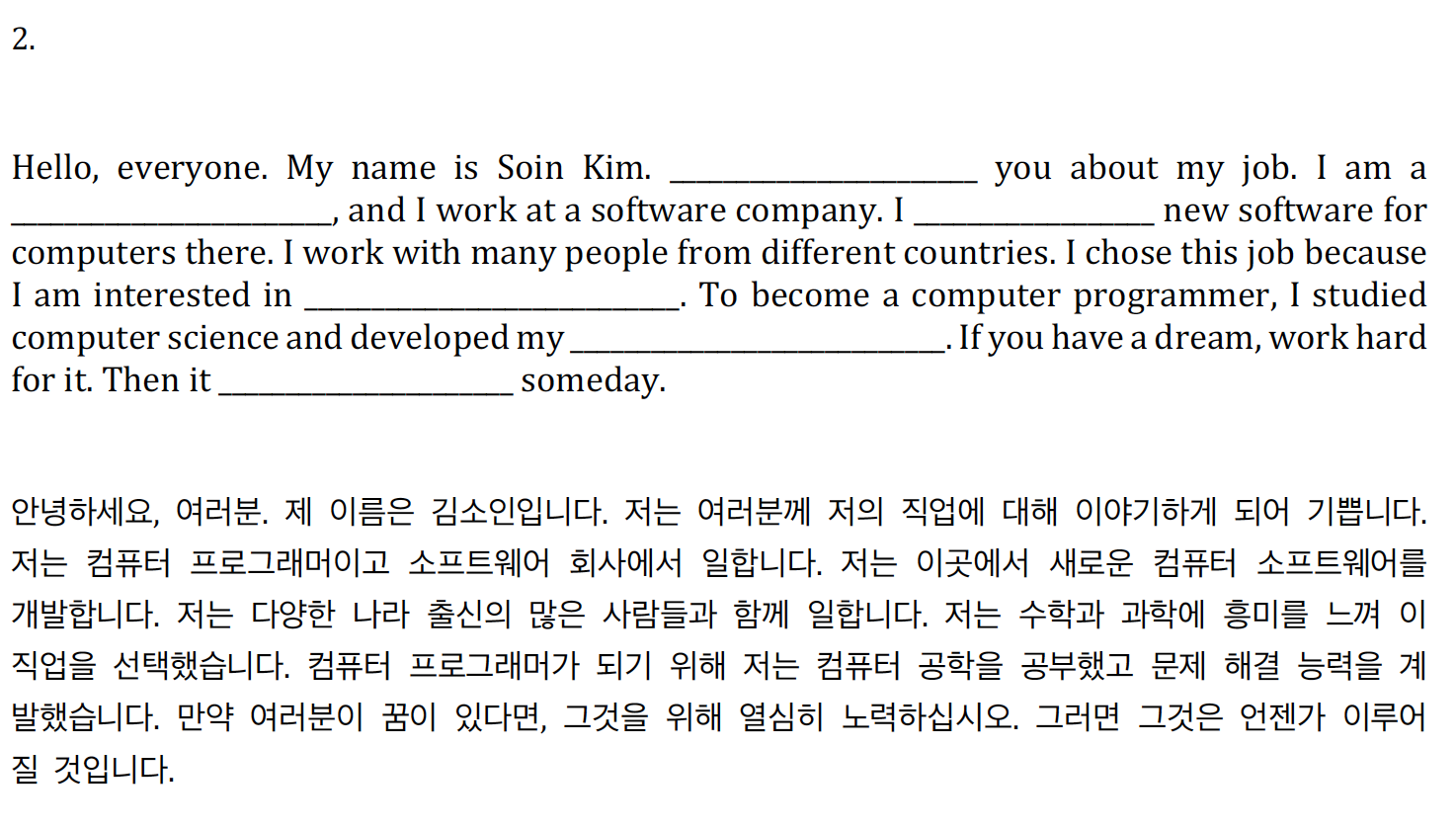 2.

Hello, everyone. My name is Soin Kim. ____ you about my job. I am a ____, and I work at a software company. I ____ new software for computers there. I work with many people from different countries. I chose this job because I am interested in ____. To become a computer programmer, I studied computer science and developed my ____. If you have a dream, work hard for it. Then it ____ someday.

안녕하세요, 여러분. 제 이름은 김소인입니다. 저는 여러분께 저의 직업에 대해 이야기하게 되어 기쁩니다. 저는 컴퓨터 프로그래머이고 소프트웨어 회사에서 일합니다. 저는 이곳에서 새로운 컴퓨터 소프트웨어를 개발합니다. 저는 다양한 나라 출신의 많은 사람들과 함께 일합니다. 저는 수학과 과학에 흥미를 느껴 이 직업을 선택했습니다. 컴퓨터 프로그래머가 되기 위해 저는 컴퓨터 공학을 공부했고 문제 해결 능력을 계발했습니다. 만약 여러분이 꿈이 있다면, 그것을 위해 열심히 노력하십시오. 그러면 그것은 언젠가 이루어질 것입니다.